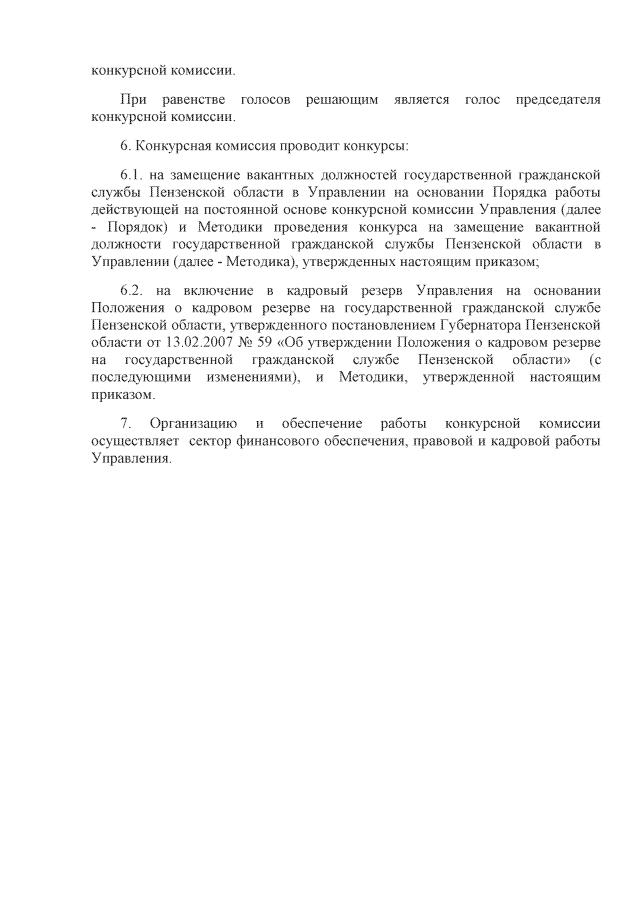 конкурсной комиссии.

При равенстве голосов решающим является голос председателя конкурсной комиссии.

6. Конкурсная комиссия проводит конкурсы:

6.1. на замещение вакантных должностей государственной гражданской службы Пензенской области в Управлении на основании Порядка работы действующей на постоянной основе конкурсной комиссии Управления (далее - Порядок) и Методики проведения конкурса на замещение вакантной должности государственной гражданской службы Пензенской области в Управлении (далее - Методика), утвержденных настоящим приказом;

6.2. на включение в кадровый резерв Управления на основании Положения о кадровом резерве на государственной гражданской службе Пензенской области, утвержденного постановлением Губернатора Пензенской области от 13.02.2007 № 59 «Об утверждении Положения о кадровом резерве на государственной гражданской службе Пензенской области» (с последующими изменениями), и Методики, утвержденной настоящим приказом.

7. Организацию и обеспечение работы конкурсной комиссии осуществляет сектор финансового обеспечения, правовой и кадровой работы Управления.